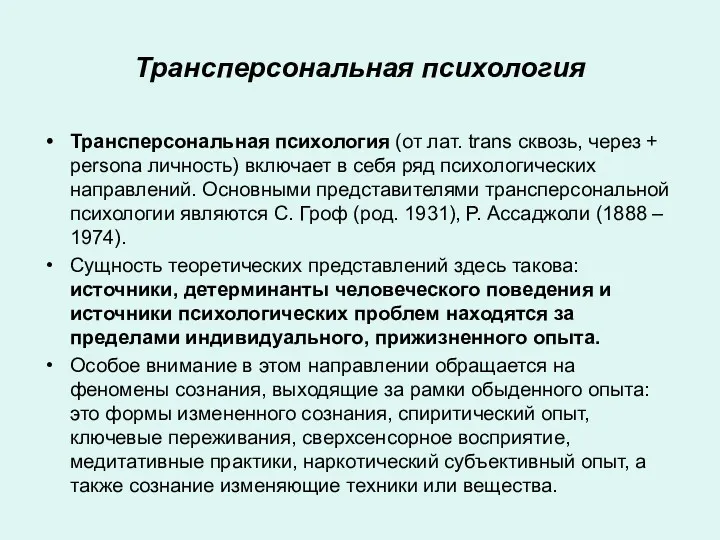 Трансперсональная психология

• Трансперсональная психология (от лат. trans сквозь, через + persona личность) включает в себя ряд психологических направлений. Основными представителями трансперсональной психологии являются С. Гроф (род. 1931), Р. Ассаджоли (1888 – 1974).

• Сущность теоретических представлений здесь такова: источники, детерминанты человеческого поведения и источники психологических проблем находятся за пределами индивидуального, прижизненного опыта.

• Особое внимание в этом направлении обращается на феномены сознания, выходящие за рамки обыденного опыта: это формы измененного сознания, спиритический опыт, ключевые переживания, сверхсенсорное восприятие, медитативные практики, наркотический субъективный опыт, а также сознание изменяющие техники или вещества.